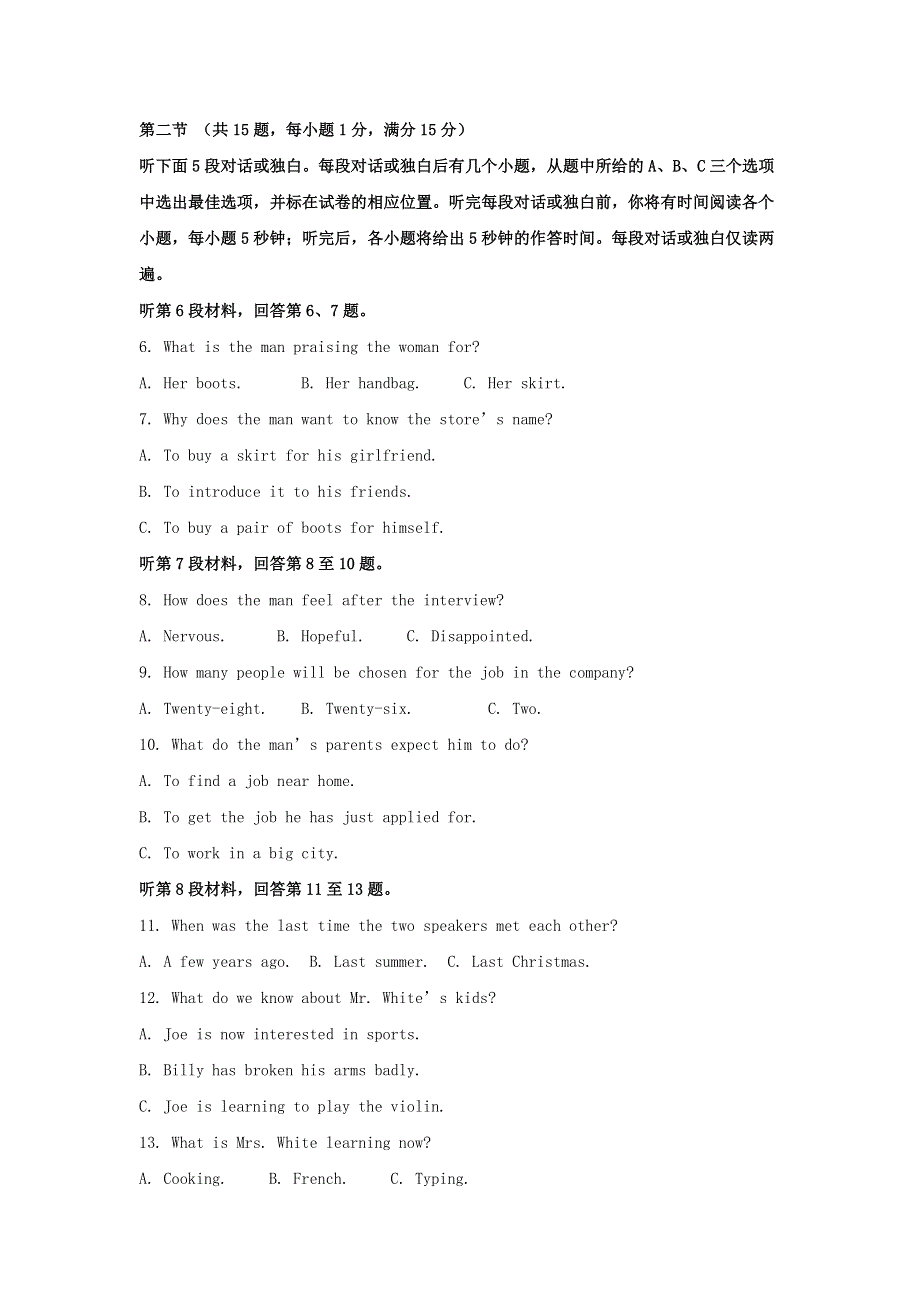 第二节 （共 15 题，每小题 1 分，满分 15 分）

听下面 5 段对话或独白。每段对话或独白后有几个小题，从题中所给的 A、B、C 三个选项中选出最佳选项，并标在试卷的相应位置。听完每段对话或独白前，你将有时间阅读各个小题，每小题 5 秒钟；听完后，各小题将给出 5 秒钟的作答时间。每段对话或独白仅读两遍。

听第 6 段材料，回答第 6、7 题。

6. What is the man praising the woman for?

A. Her boots.  B. Her handbag.  C. Her skirt.

7. Why does the man want to know the store’s name?

A. To buy a skirt for his girlfriend.

B. To introduce it to his friends.

C. To buy a pair of boots for himself.

听第 7 段材料，回答第 8 至 10 题。

8. How does the man feel after the interview?

A. Nervous.  B. Hopeful.  C. Disappointed.

9. How many people will be chosen for the job in the company?

A. Twenty-eight.  B. Twenty-six.  C. Two.

10. What do the man’s parents expect him to do?

A. To find a job near home.

B. To get the job he has just applied for.

C. To work in a big city.

听第 8 段材料，回答第 11 至 13 题。

11. When was the last time the two speakers met each other?

A. A few years ago.  B. Last summer.  C. Last Christmas.

12. What do we know about Mr. White’s kids?

A. Joe is now interested in sports.

B. Billy has broken his arms badly.

C. Joe is learning to play the violin.

13. What is Mrs. White learning now?

A. Cooking.  B. French.  C. Typing.